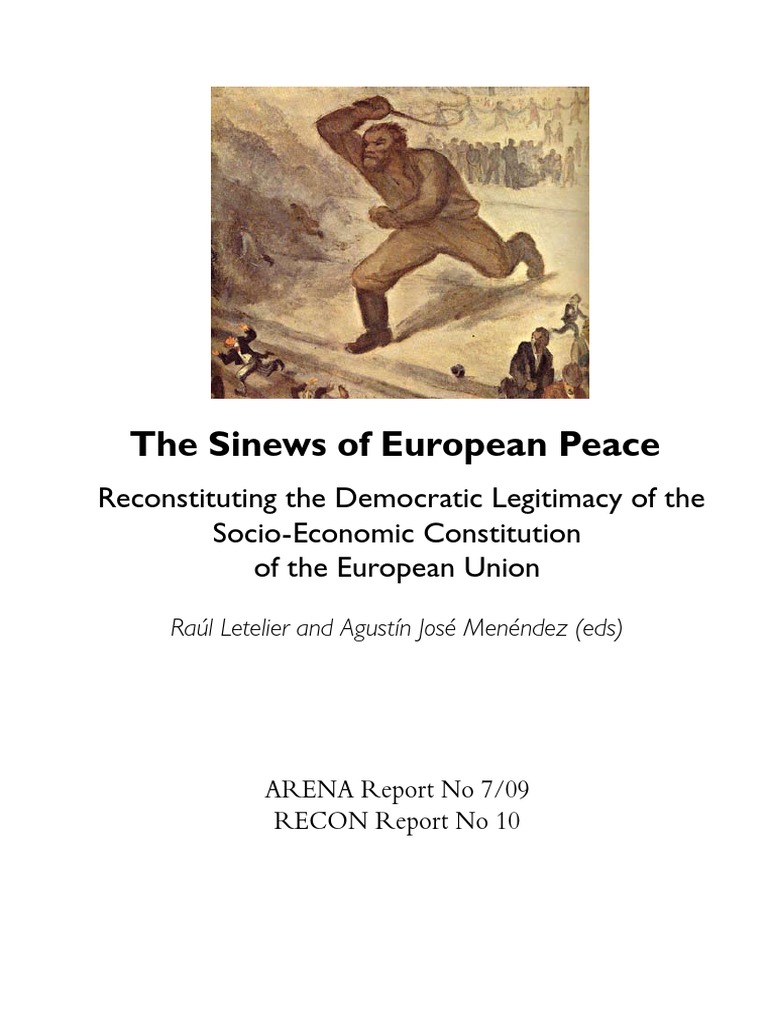 The Sinews of European Peace

Reconstituting the Democratic Legitimacy of the Socio-Economic Constitution of the European Union

Raúl Letelier and Agustín José Menéndez (eds)

ARENA Report No 7/09
RECON Report No 10